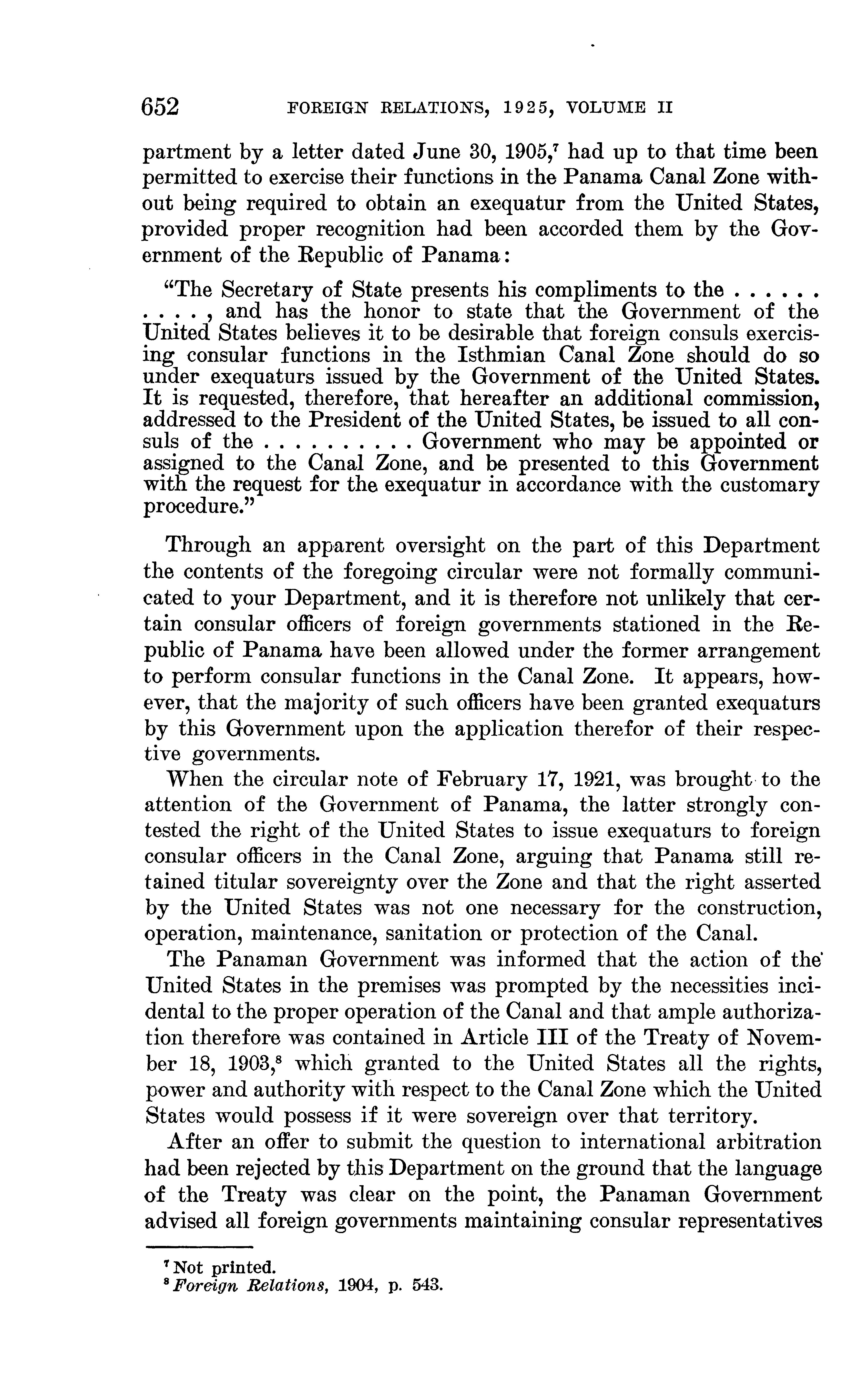 652 FOREIGN RELATIONS, 1925, VOLUME II

partment by a letter dated June 30, 1905,$^7$ had up to that time been permitted to exercise their functions in the Panama Canal Zone without being required to obtain an exequatur from the United States, provided proper recognition had been accorded them by the Government of the Republic of Panama:

"The Secretary of State presents his compliments to the . . . . . . . . . . , and has the honor to state that the Government of the United States believes it to be desirable that foreign consuls exercising consular functions in the Isthmian Canal Zone should do so under exequaturs issued by the Government of the United States. It is requested, therefore, that hereafter an additional commission, addressed to the President of the United States, be issued to all consuls of the . . . . . . . . . . Government who may be appointed or assigned to the Canal Zone, and be presented to this Government with the request for the exequatur in accordance with the customary procedure."

Through an apparent oversight on the part of this Department the contents of the foregoing circular were not formally communicated to your Department, and it is therefore not unlikely that certain consular officers of foreign governments stationed in the Republic of Panama have been allowed under the former arrangement to perform consular functions in the Canal Zone. It appears, however, that the majority of such officers have been granted exequaturs by this Government upon the application therefor of their respective governments.

When the circular note of February 17, 1921, was brought to the attention of the Government of Panama, the latter strongly contested the right of the United States to issue exequaturs to foreign consular officers in the Canal Zone, arguing that Panama still retained titular sovereignty over the Zone and that the right asserted by the United States was not one necessary for the construction, operation, maintenance, sanitation or protection of the Canal.

The Panaman Government was informed that the action of the United States in the premises was prompted by the necessities incidental to the proper operation of the Canal and that ample authorization therefore was contained in Article III of the Treaty of November 18, 1903,$^8$ which granted to the United States all the rights, power and authority with respect to the Canal Zone which the United States would possess if it were sovereign over that territory.

After an offer to submit the question to international arbitration had been rejected by this Department on the ground that the language of the Treaty was clear on the point, the Panaman Government advised all foreign governments maintaining consular representatives

$^7$ Not printed.
$^8$ Foreign Relations, 1904, p. 543.